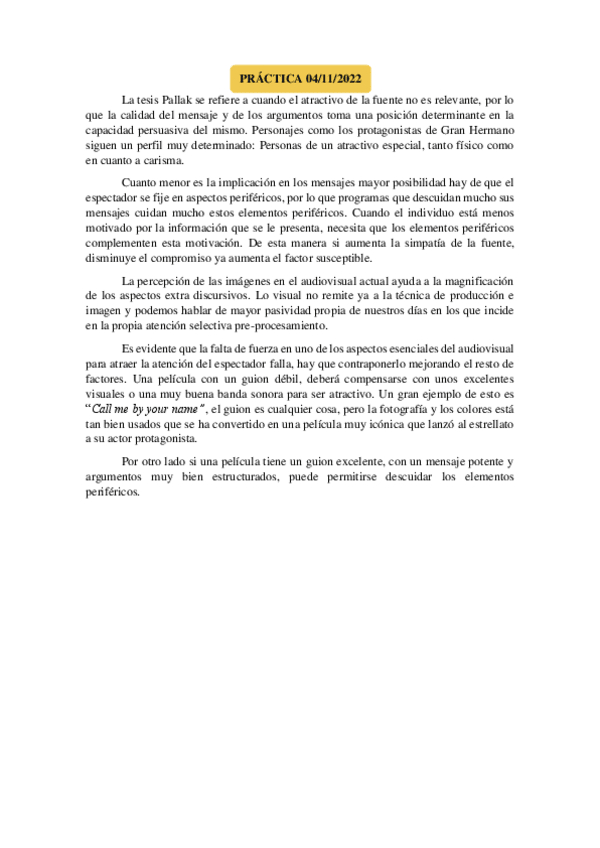 PRÁCTICA 04/11/2022

La tesis Pallak se refiere a cuando el atractivo de la fuente no es relevante, por lo que la calidad del mensaje y de los argumentos toma una posición determinante en la capacidad persuasiva del mismo. Personajes como los protagonistas de Gran Hermano siguen un perfil muy determinado: Personas de un atractivo especial, tanto físico como en cuanto a carisma.

Cuanto menor es la implicación en los mensajes mayor posibilidad hay de que el espectador se fije en aspectos periféricos, por lo que programas que descuidan mucho sus mensajes cuidan mucho estos elementos periféricos. Cuando el individuo está menos motivado por la información que se le presenta, necesita que los elementos periféricos complementen esta motivación. De esta manera si aumenta la simpatía de la fuente, disminuye el compromiso ya aumenta el factor susceptible.

La percepción de las imágenes en el audiovisual actual ayuda a la magnificación de los aspectos extra discursivos. Lo visual no remite ya a la técnica de producción e imagen y podemos hablar de mayor pasividad propia de nuestros días en los que incide en la propia atención selectiva pre-procesamiento.

Es evidente que la falta de fuerza en uno de los aspectos esenciales del audiovisual para atraer la atención del espectador falla, hay que contraponerlo mejorando el resto de factores. Una película con un guion débil, deberá compensarse con unos excelentes visuales o una muy buena banda sonora para ser atractivo. Un gran ejemplo de esto es "Call me by your name", el guion es cualquier cosa, pero la fotografía y los colores está tan bien usados que se ha convertido en una película muy icónica que lanzó al estrellato a su actor protagonista.

Por otro lado si una película tiene un guion excelente, con un mensaje potente y argumentos muy bien estructurados, puede permitirse descuidar los elementos periféricos.